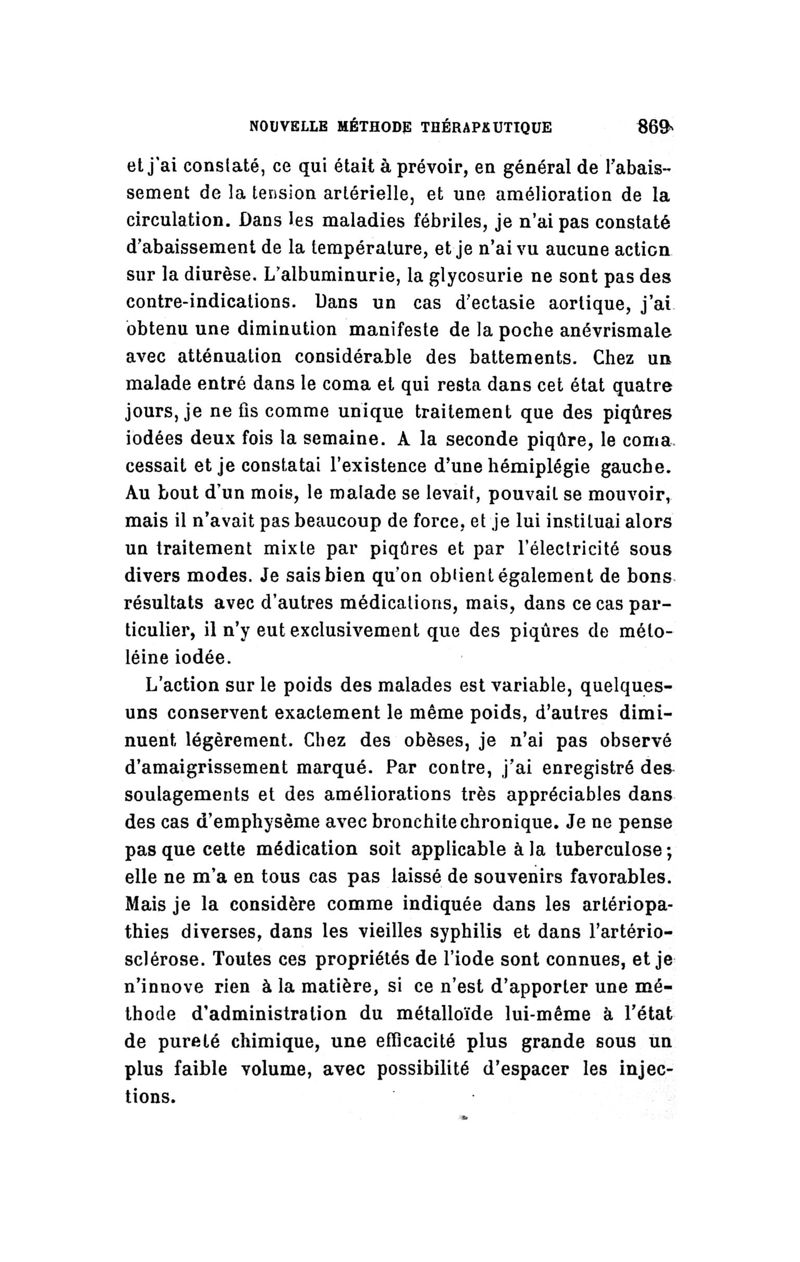 NOUVELLE MÉTHODE THÉRAPEUTIQUE 869

et j'ai constaté, ce qui était à prévoir, en général de l'abaissement de la tension artérielle, et une amélioration de la circulation. Dans les maladies fébriles, je n'ai pas constaté d'abaissement de la température, et je n'ai vu aucune action sur la diurèse. L'albuminurie, la glycosurie ne sont pas des contre-indications. Dans un cas d'ectasie aortique, j'ai obtenu une diminution manifeste de la poche anévrismale avec atténuation considérable des battements. Chez un malade entré dans le coma et qui resta dans cet état quatre jours, je ne fis comme unique traitement que des piqûres iodées deux fois la semaine. A la seconde piqûre, le coma cessait et je constatai l'existence d'une hémiplégie gauche. Au bout d'un mois, le malade se levait, pouvait se mouvoir, mais il n'avait pas beaucoup de force, et je lui instituai alors un traitement mixte par piqûres et par l'électricité sous divers modes. Je sais bien qu'on obtient également de bons résultats avec d'autres médications, mais, dans ce cas particulier, il n'y eut exclusivement que des piqûres de métoléine iodée.

L'action sur le poids des malades est variable, quelques-uns conservent exactement le même poids, d'autres diminuent légèrement. Chez des obèses, je n'ai pas observé d'amaigrissement marqué. Par contre, j'ai enregistré des soulagements et des améliorations très appréciables dans des cas d'emphysème avec bronchite chronique. Je ne pense pas que cette médication soit applicable à la tuberculose; elle ne m'a en tous cas pas laissé de souvenirs favorables. Mais je la considère comme indiquée dans les artériopathies diverses, dans les vieilles syphilis et dans l'artériosclérose. Toutes ces propriétés de l'iode sont connues, et je n'innove rien à la matière, si ce n'est d'apporter une méthode d'administration du métalloïde lui-même à l'état de pureté chimique, une efficacité plus grande sous un plus faible volume, avec possibilité d'espacer les injections.